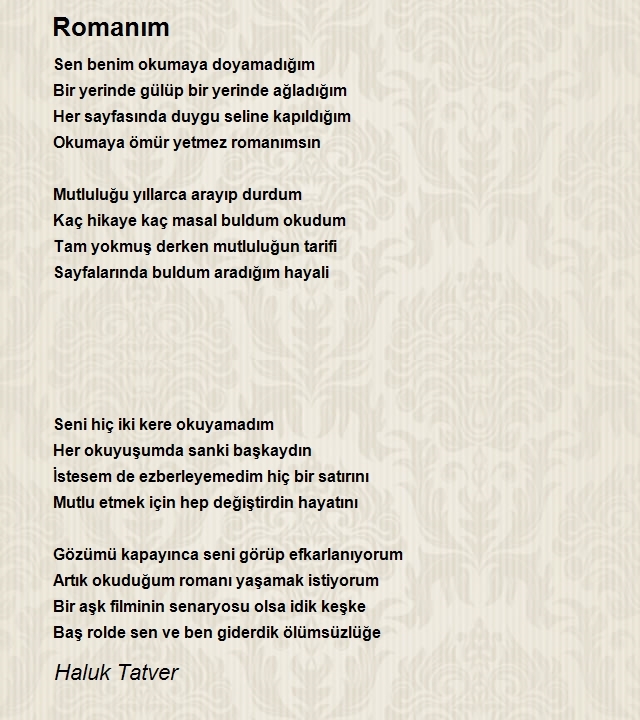 Romanım

Sen benim okumaya doyamadığım
Bir yerinde gülüp bir yerinde ağladığım
Her sayfasında duygu seline kapıldığım
Okumaya ömür yetmez romanımsın

Mutluluğu yıllarca arayıp durdum
Kaç hikaye kaç masal buldum okudum
Tam yokmuş derken mutluluğun tarifi
Sayfalarında buldum aradığım hayali

Seni hiç iki kere okuyamadım
Her okuyuşumda sanki başkaydın
İstesem de ezberleyemedim hiç bir satırını
Mutlu etmek için hep değiştirdin hayatını

Gözümü kapayınca seni görüp efkarlanıyorum
Artık okuduğum romanı yaşamak istiyorum
Bir aşk filminin senaryosu olsa idik keşke
Baş rolde sen ve ben giderdik ölümsüzlüğe

Haluk Tatver